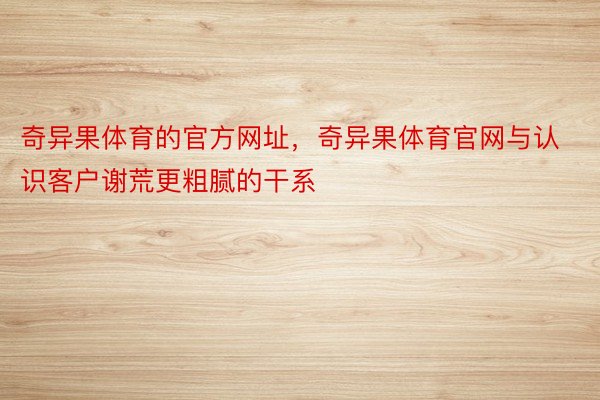 奇异果体育的官方网址，奇异果体育官网与认识客户谢荒更粗腻的干系